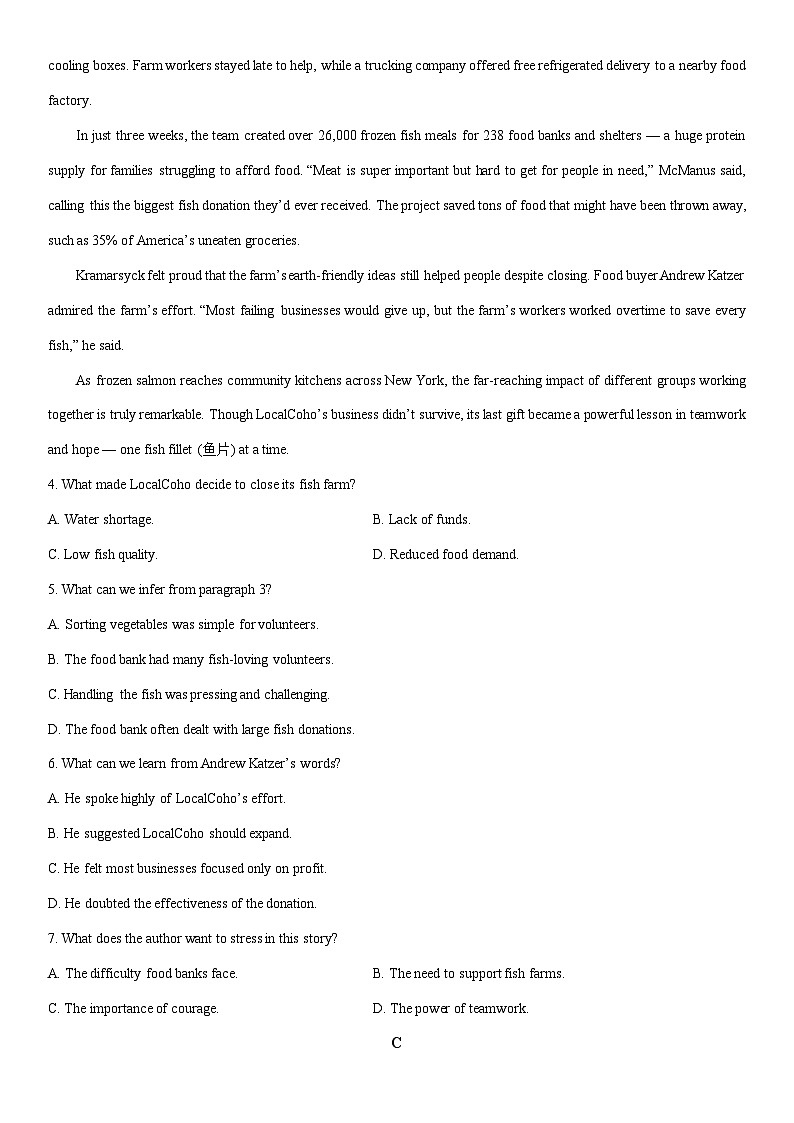 cooling boxes. Farm workers stayed late to help, while a trucking company offered free refrigerated delivery to a nearby food factory.

In just three weeks, the team created over 26,000 frozen fish meals for 238 food banks and shelters — a huge protein supply for families struggling to afford food. “Meat is super important but hard to get for people in need,” McManus said, calling this the biggest fish donation they’d ever received. The project saved tons of food that might have been thrown away, such as 35% of America’s uneaten groceries.

Kramarsyck felt proud that the farm’s earth-friendly ideas still helped people despite closing. Food buyer Andrew Katzer admired the farm’s effort. “Most failing businesses would give up, but the farm’s workers worked overtime to save every fish,” he said.

As frozen salmon reaches community kitchens across New York, the far-reaching impact of different groups working together is truly remarkable. Though LocalCoho’s business didn’t survive, its last gift became a powerful lesson in teamwork and hope — one fish fillet (鱼片) at a time.

4. What made LocalCoho decide to close its fish farm?

A. Water shortage.

B. Lack of funds.

C. Low fish quality.

D. Reduced food demand.

5. What can we infer from paragraph 3?

A. Sorting vegetables was simple for volunteers.

B. The food bank had many fish-loving volunteers.

C. Handling the fish was pressing and challenging.

D. The food bank often dealt with large fish donations.

6. What can we learn from Andrew Katzer’s words?

A. He spoke highly of LocalCoho’s effort.

B. He suggested LocalCoho should expand.

C. He felt most businesses focused only on profit.

D. He doubted the effectiveness of the donation.

7. What does the author want to stress in this story?

A. The difficulty food banks face.

B. The need to support fish farms.

C. The importance of courage.

D. The power of teamwork.

C